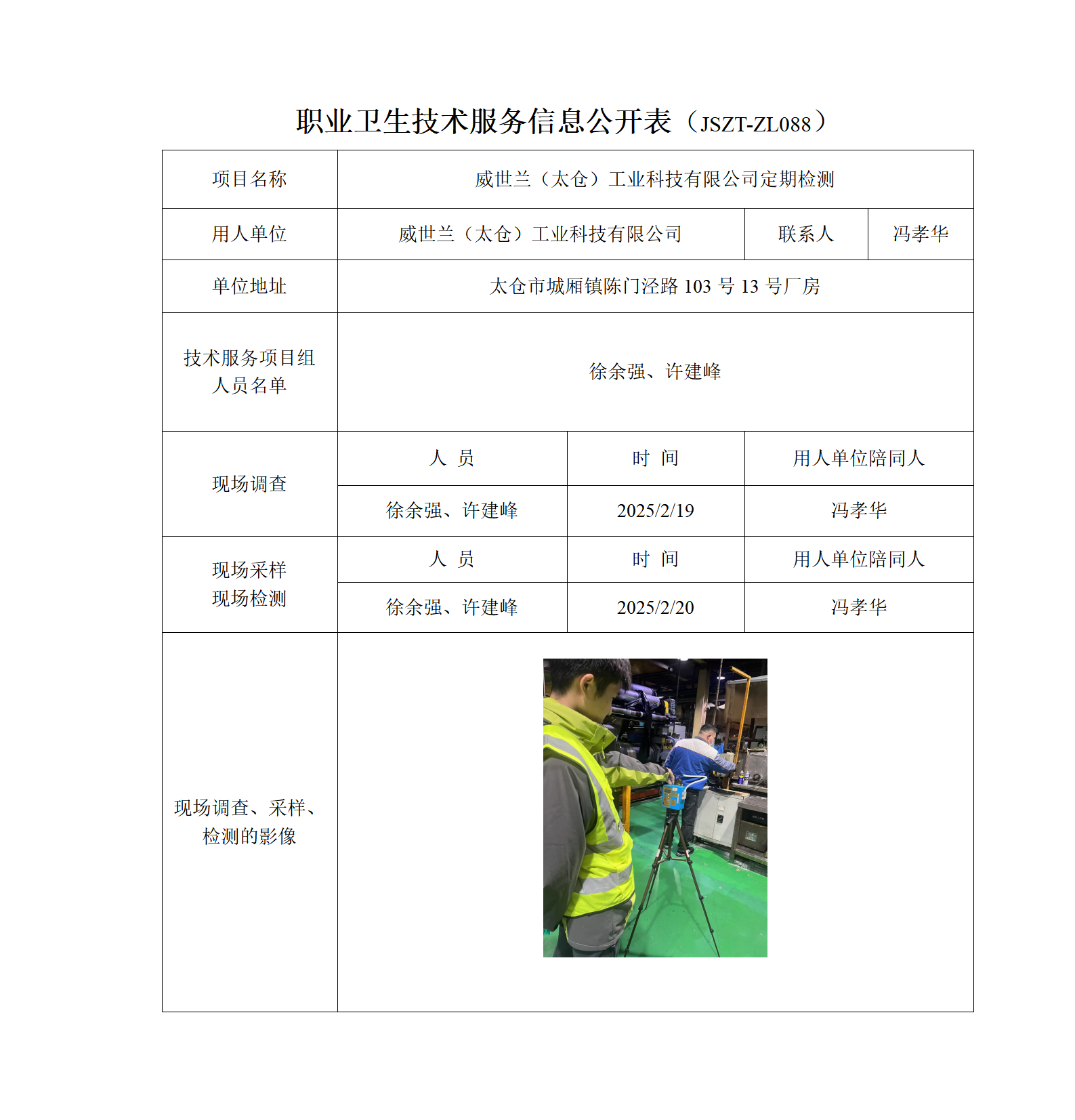 职业卫生技术服务信息公开表（JSZT-ZL088）

| 项目名称 | 威世兰（太仓）工业科技有限公司定期检测 | | |
|---|---|---|---|
| 用人单位 | 威世兰（太仓）工业科技有限公司 | 联系人 | 冯孝华 |
| 单位地址 | 太仓市城厢镇陈门泾路 103 号 13 号厂房 | | |
| 技术服务项目组人员名单 | 徐余强、许建峰 | | |
| 现场调查 | 人 员 | 时 间 | 用人单位陪同人 |
| | 徐余强、许建峰 | 2025/2/19 | 冯孝华 |
| 现场采样 现场检测 | 人 员 | 时 间 | 用人单位陪同人 |
| | 徐余强、许建峰 | 2025/2/20 | 冯孝华 |
| 现场调查、采样、检测的影像 | | | |